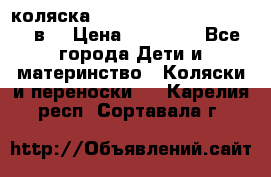 коляска

в Цена Все города Дети и материнство Коляски и переноски Карелия респ Сортавала г

http://Объявлений.сайт